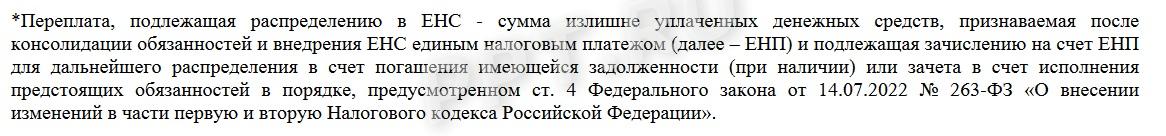 *Переплата, подлежащая распределению в ЕНС - сумма излишне уплаченных денежных средств, признаваемая после консолидации обязанностей и внедрения ЕНС единым налоговым платежом (далее – ЕНП) и подлежащая зачислению на счет ЕНП для дальнейшего распределения в счет погашения имеющейся задолженности (при наличии) или зачета в счет исполнения предстоящих обязанностей в порядке, предусмотренном ст. 4 Федерального закона от 14.07.2022 № 263-ФЗ «О внесении изменений в части первую и вторую Налогового кодекса Российской Федерации».